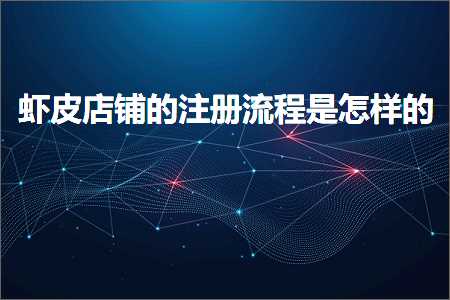 虾皮店铺的注册流程是怎样的